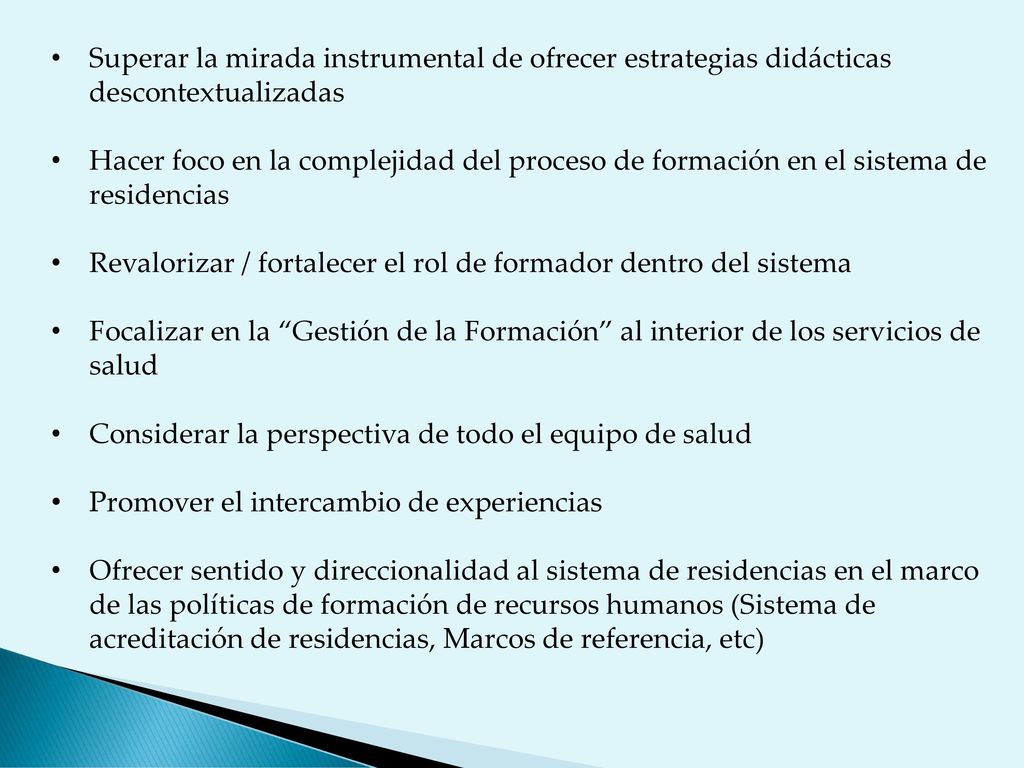 • Superar la mirada instrumental de ofrecer estrategias didácticas descontextualizadas

• Hacer foco en la complejidad del proceso de formación en el sistema de residencias

• Revalorizar / fortalecer el rol de formador dentro del sistema

• Focalizar en la “Gestión de la Formación” al interior de los servicios de salud

• Considerar la perspectiva de todo el equipo de salud

• Promover el intercambio de experiencias

• Ofrecer sentido y direccionalidad al sistema de residencias en el marco de las políticas de formación de recursos humanos (Sistema de acreditación de residencias, Marcos de referencia, etc)